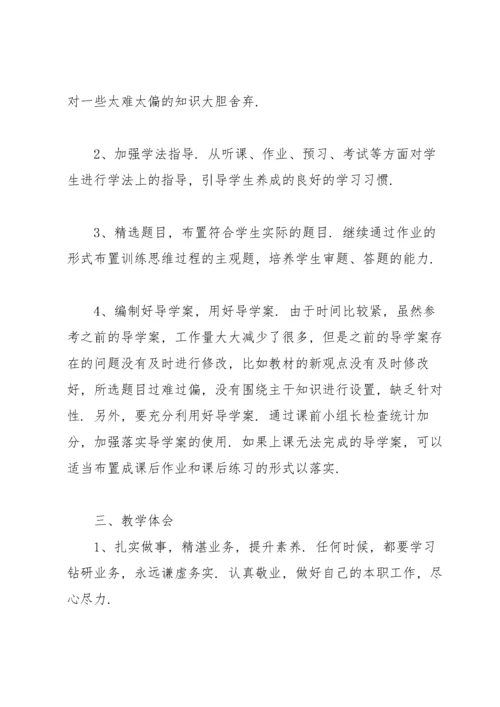 对一些太难太偏的知识大胆舍弃.

2、加强学法指导. 从听课、作业、预习、考试等方面对学生进行学法上的指导，引导学生养成的良好的学习习惯.

3、精选题目，布置符合学生实际的题目. 继续通过作业的形式布置训练思维过程的主观题，培养学生审题、答题的能力.

4、编制好导学案，用好导学案. 由于时间比较紧，虽然参考之前的导学案，工作量大大减少了很多，但是之前的导学案存在的问题没有及时进行修改，比如教材的新观点没有及时修改好，所选题目过难过偏，没有围绕主干知识进行设置，缺乏针对性. 另外，要充分利用好导学案. 通过课前小组长检查统计加分，加强落实导学案的使用. 如果上课无法完成的导学案，可以适当布置成课后作业和课后练习的形式以落实.

三、教学体会

1、扎实做事，精湛业务，提升素养. 任何时候，都要学习钻研业务，永远谦虚务实. 认真敬业，做好自己的本职工作，尽心尽力.